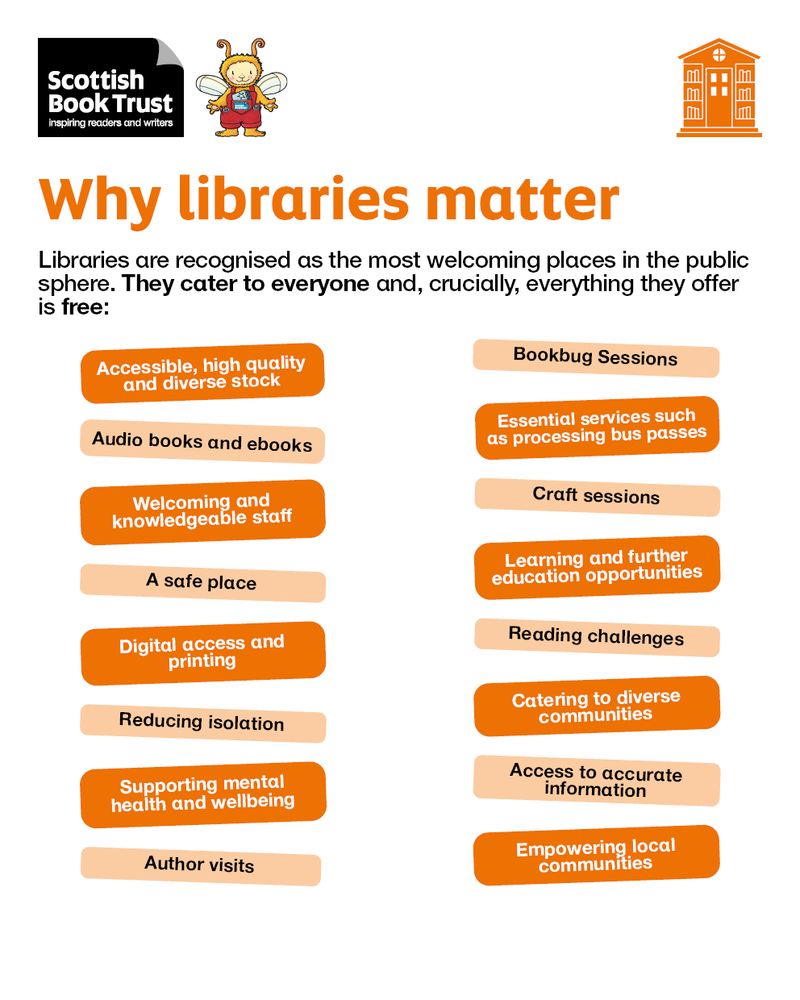 Scottish Book Trust
inspiring readers and writers

Why libraries matter

Libraries are recognised as the most welcoming places in the public sphere. They cater to everyone and, crucially, everything they offer is free:

Accessible, high quality and diverse stock

Audio books and ebooks

Welcoming and knowledgeable staff

A safe place

Digital access and printing

Reducing isolation

Supporting mental health and wellbeing

Author visits

Bookbug Sessions

Essential services such as processing bus passes

Craft sessions

Learning and further education opportunities

Reading challenges

Catering to diverse communities

Access to accurate information

Empowering local communities